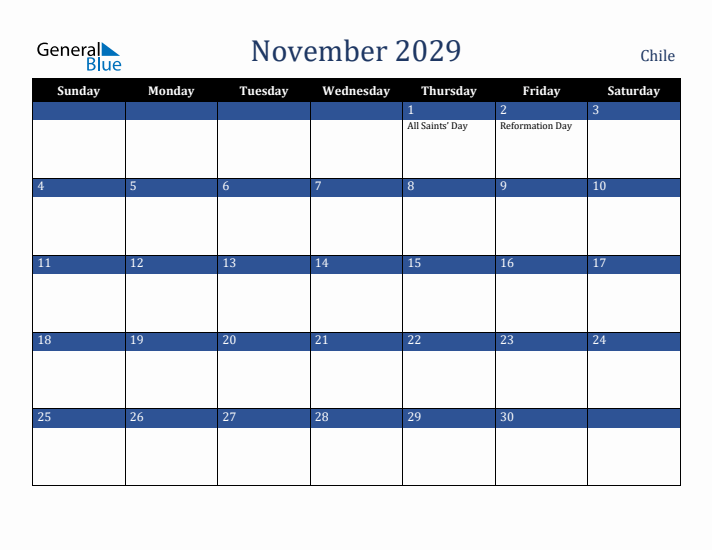 General Blue

November 2029

Chile

| Sunday | Monday | Tuesday | Wednesday | Thursday | Friday | Saturday |
|---|---|---|---|---|---|---|
| | | | | 1 All Saints' Day | 2 Reformation Day | 3 |
| 4 | 5 | 6 | 7 | 8 | 9 | 10 |
| 11 | 12 | 13 | 14 | 15 | 16 | 17 |
| 18 | 19 | 20 | 21 | 22 | 23 | 24 |
| 25 | 26 | 27 | 28 | 29 | 30 | |